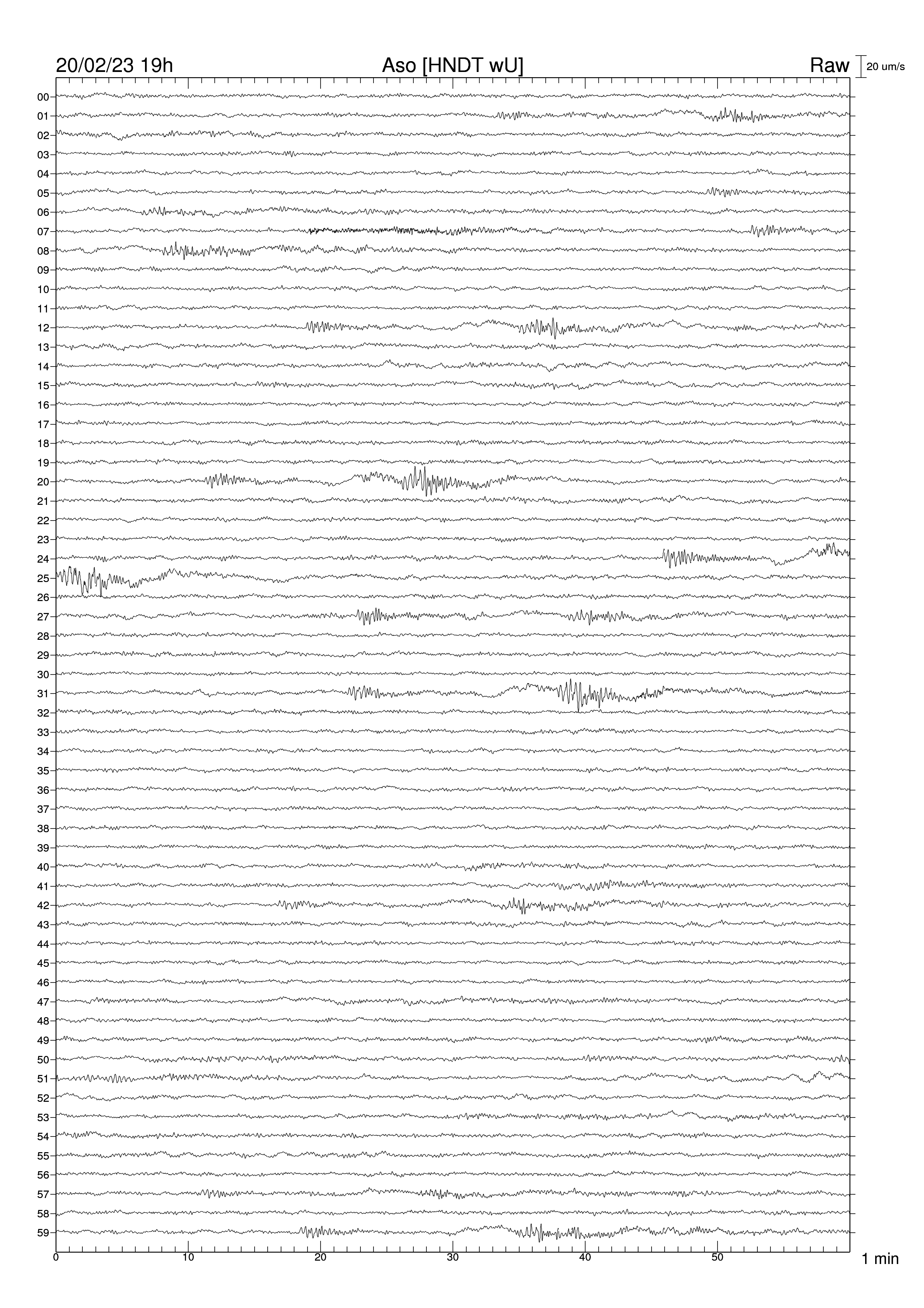 20/02/23 19h

Aso [HNDT wU]

Raw

20 um/s

00
01
02
03
04
05
06
07
08
09
10
11
12
13
14
15
16
17
18
19
20
21
22
23
24
25
26
27
28
29
30
31
32
33
34
35
36
37
38
39
40
41
42
43
44
45
46
47
48
49
50
51
52
53
54
55
56
57
58
59

0
10
20
30
40
50

1 min